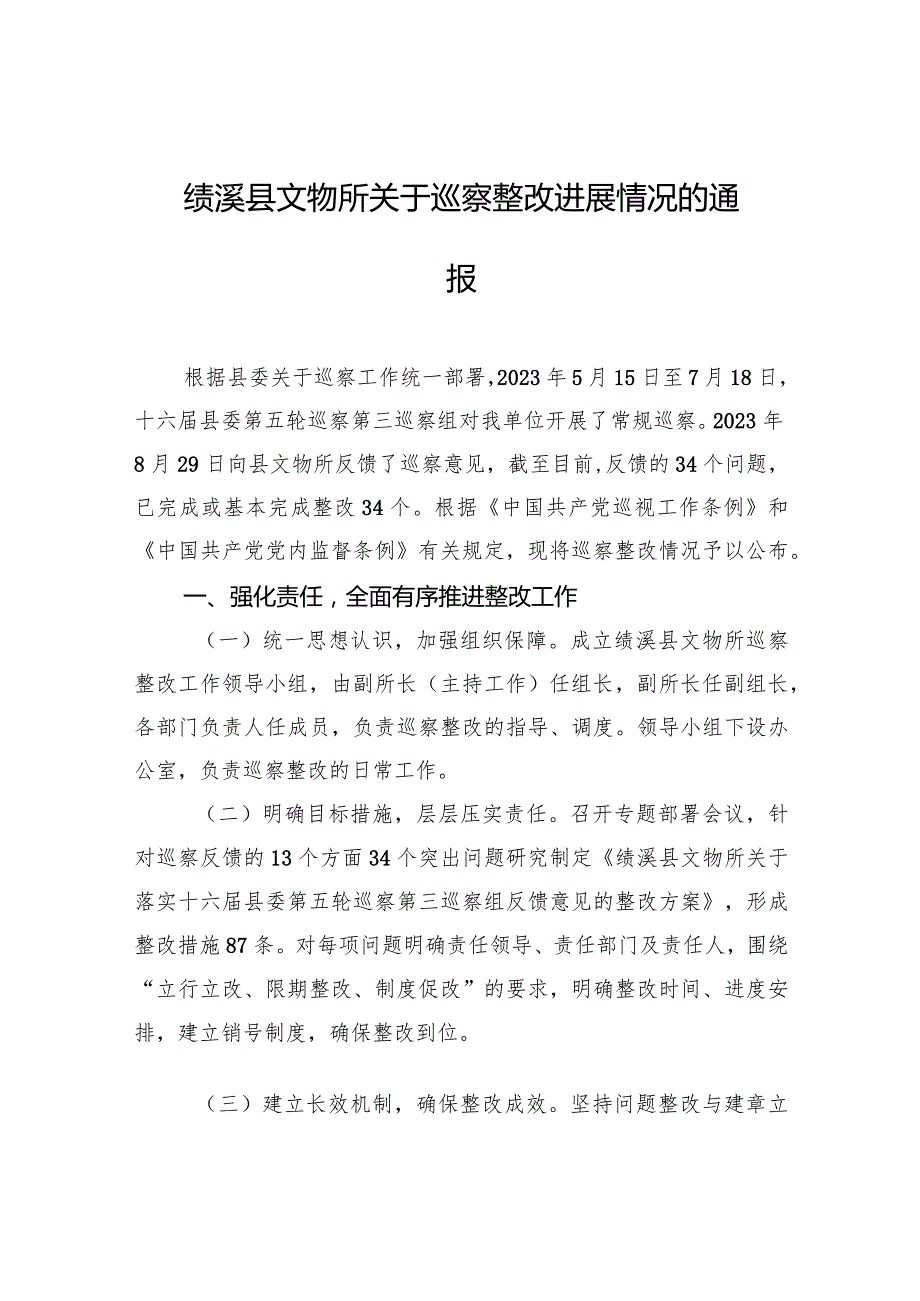 绩溪县文物所关于巡察整改进展情况的通报

根据县委关于巡察工作统一部署，2023年5月15日至7月18日，十六届县委第五轮巡察第三巡察组对我单位开展了常规巡察。2023年8月29日向县文物所反馈了巡察意见，截至目前，反馈的34个问题，已完成或基本完成整改34个。根据《中国共产党巡视工作条例》和《中国共产党党内监督条例》有关规定，现将巡察整改情况予以公布。

一、强化责任，全面有序推进整改工作

（一）统一思想认识，加强组织保障。成立绩溪县文物所巡察整改工作领导小组，由副所长（主持工作）任组长，副所长任副组长，各部门负责人任成员，负责巡察整改的指导、调度。领导小组下设办公室，负责巡察整改的日常工作。

（二）明确目标措施，层层压实责任。召开专题部署会议，针对巡察反馈的13个方面34个突出问题研究制定《绩溪县文物所关于落实十六届县委第五轮巡察第三巡察组反馈意见的整改方案》，形成整改措施87条。对每项问题明确责任领导、责任部门及责任人，围绕“立行立改、限期整改、制度促改”的要求，明确整改时间、进度安排，建立销号制度，确保整改到位。

（三）建立长效机制，确保整改成效。坚持问题整改与建章立